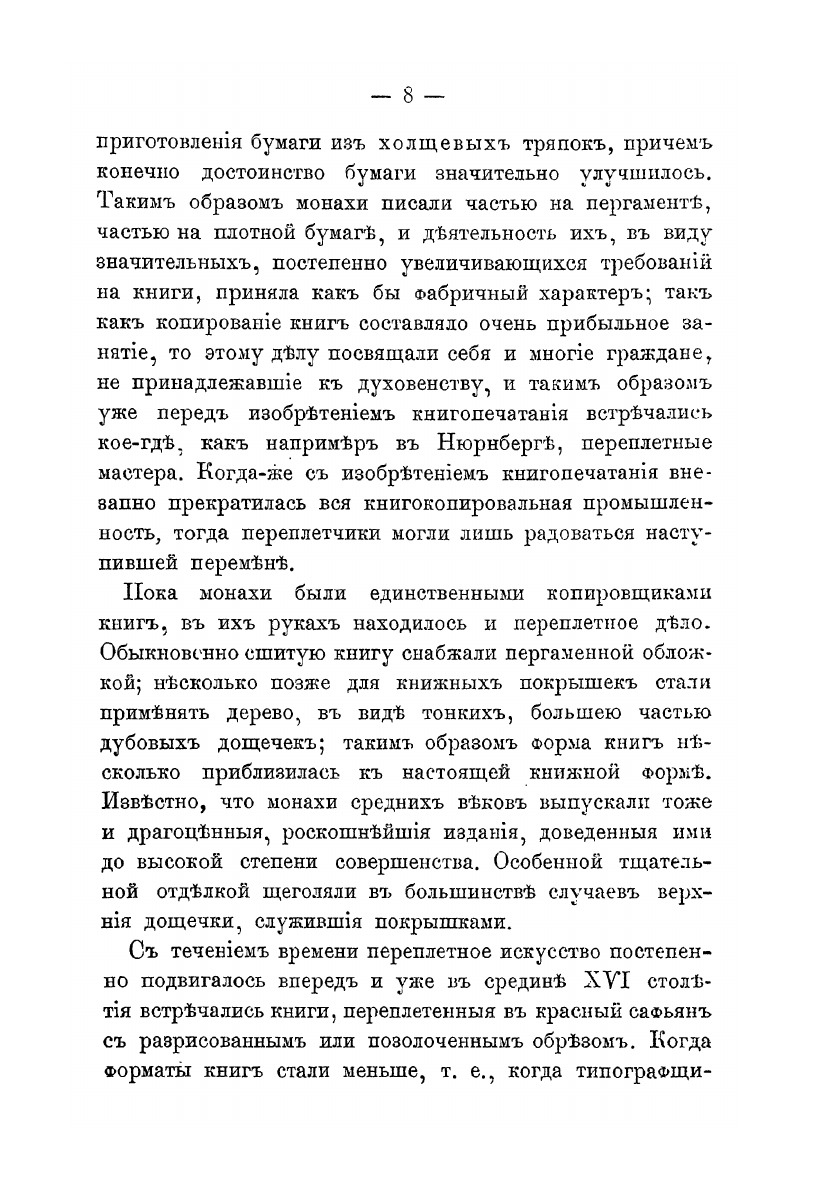 — 8 —

приготовленія бумаги изъ холщевыхъ тряпокъ, причемъ конечно достоинство бумаги значительно улучшилось. Такимъ образомъ монахи писали частью на пергаментѣ, частью на плотной бумагѣ, и дѣятельность ихъ, въ виду значительныхъ, постепенно увеличивающихся требованій на книги, приняла какъ бы фабричный характеръ; такъ какъ копированіе книгъ составляло очень прибыльное занятіе, то этому дѣлу посвящали себя и многіе граждане, не принадлежавшіе къ духовенству, и такимъ образомъ уже передъ изобрѣтеніемъ книгопечатанія встрѣчались кое-гдѣ, какъ напримѣръ въ Нюрнбергѣ, переплетные мастера. Когда-же съ изобрѣтеніемъ книгопечатанія внезапно прекратилась вся книгокопировальная промышленность, тогда переплетчики могли лишь радоваться наступившей перемѣнѣ.

Пока монахи были единственными копировщиками книгъ, въ ихъ рукахъ находилось и переплетное дѣло. Обыкновенно сшитую книгу снабжали пергаменной обложкой; нѣсколько позже для книжныхъ покрышекъ стали примѣнять дерево, въ видѣ тонкихъ, большею частью дубовыхъ дощечекъ; такимъ образомъ форма книгъ нѣсколько приблизилась къ настоящей книжной формѣ. Извѣстно, что монахи среднихъ вѣковъ выпускали тоже и драгоцѣнныя, роскошнѣйшія изданія, доведенныя ими до высокой степени совершенства. Особенной тщательной отдѣлкой щеголяли въ большинствѣ случаевъ верхнія дощечки, служившія покрышками.

Съ теченіемъ времени переплетное искусство постепенно подвигалось впередъ и уже въ срединѣ XVI столѣтія встрѣчались книги, переплетенныя въ красный сафьянъ съ разрисованнымъ или позолоченнымъ обрѣзомъ. Когда форматы книгъ стали меньше, т. е., когда типографщи-